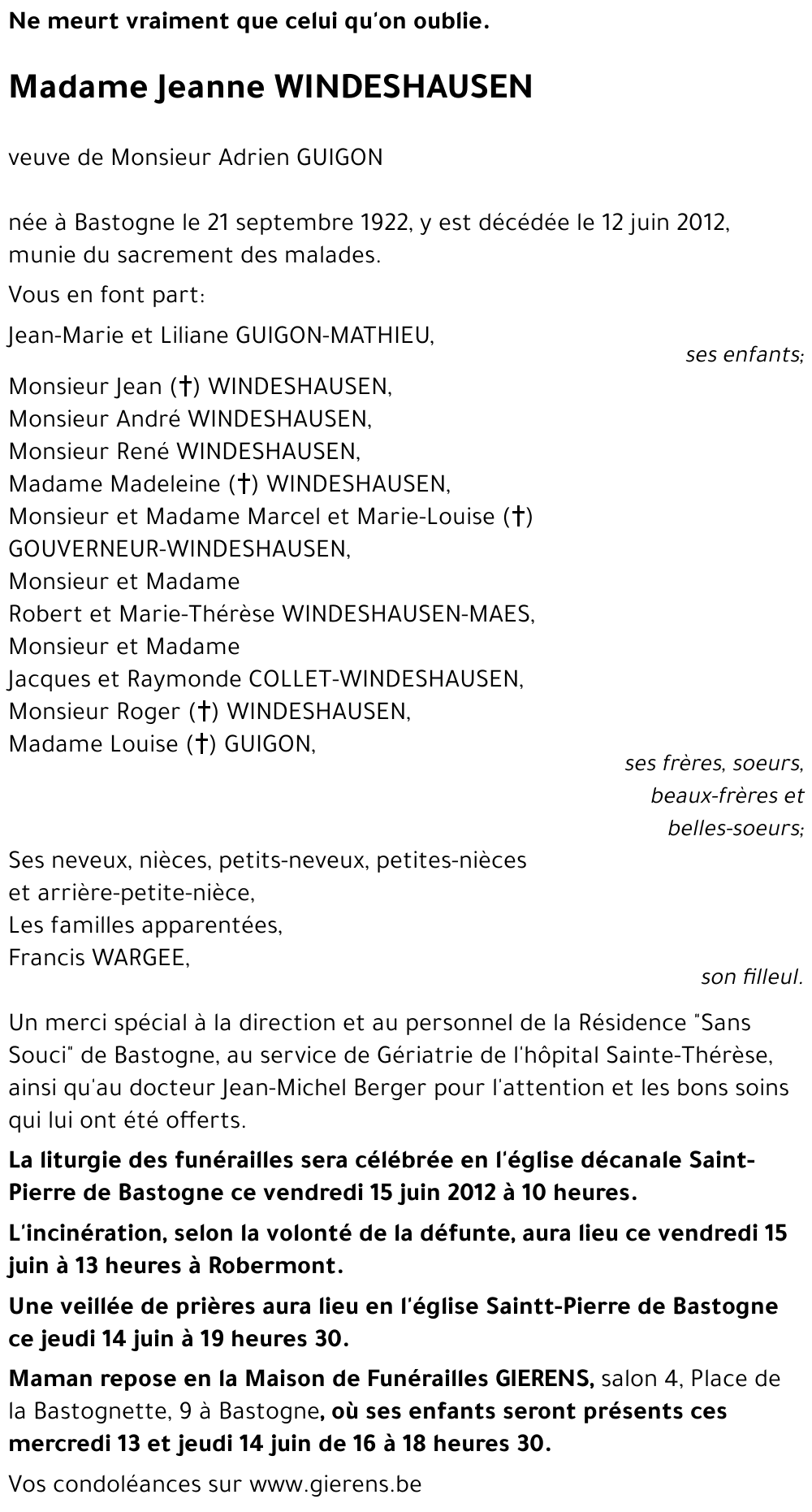 Ne meurt vraiment que celui qu'on oublie.

Madame Jeanne WINDESHAUSEN

veuve de Monsieur Adrien GUIGON

née à Bastogne le 21 septembre 1922, y est décédée le 12 juin 2012, munie du sacrement des malades.

Vous en font part:

Jean-Marie et Liliane GUIGON-MATHIEU,

ses enfants;

Monsieur Jean (†) WINDESHAUSEN,
Monsieur André WINDESHAUSEN,
Monsieur René WINDESHAUSEN,
Madame Madeleine (†) WINDESHAUSEN,
Monsieur et Madame Marcel et Marie-Louise (†) GOUVERNEUR-WINDESHAUSEN,
Monsieur et Madame
Robert et Marie-Thérèse WINDESHAUSEN-MAES,
Monsieur et Madame
Jacques et Raymonde COLLET-WINDESHAUSEN,
Monsieur Roger (†) WINDESHAUSEN,
Madame Louise (†) GUIGON,

ses frères, soeurs, beaux-frères et belles-soeurs;

Ses neveux, nièces, petits-neveux, petites-nièces et arrière-petite-nièce,
Les familles apparentées,
Francis WARGEE,

son filleul.

Un merci spécial à la direction et au personnel de la Résidence "Sans Souci" de Bastogne, au service de Gériatrie de l'hôpital Sainte-Thérèse, ainsi qu'au docteur Jean-Michel Berger pour l'attention et les bons soins qui lui ont été offerts.

La liturgie des funérailles sera célébrée en l'église décanale Saint-Pierre de Bastogne ce vendredi 15 juin 2012 à 10 heures.

L'incinération, selon la volonté de la défunte, aura lieu ce vendredi 15 juin à 13 heures à Robermont.

Une veillée de prières aura lieu en l'église Saintt-Pierre de Bastogne ce jeudi 14 juin à 19 heures 30.

Maman repose en la Maison de Funérailles GIERENS, salon 4, Place de la Bastognette, 9 à Bastogne, où ses enfants seront présents ces mercredi 13 et jeudi 14 juin de 16 à 18 heures 30.

Vos condoléances sur www.gierens.be